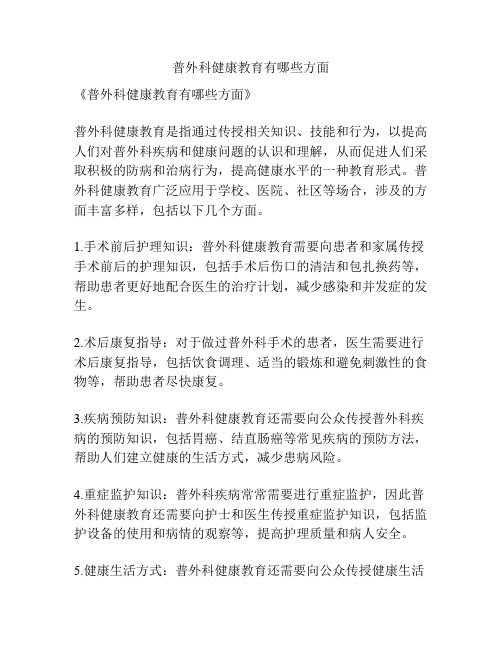 普外科健康教育有哪些方面

《普外科健康教育有哪些方面》

普外科健康教育是指通过传授相关知识、技能和行为，以提高人们对普外科疾病和健康问题的认识和理解，从而促进人们采取积极的防病和治病行为，提高健康水平的一种教育形式。普外科健康教育广泛应用于学校、医院、社区等场合，涉及的方面丰富多样，包括以下几个方面。

1.手术前后护理知识：普外科健康教育需要向患者和家属传授手术前后的护理知识，包括手术后伤口的清洁和包扎换药等，帮助患者更好地配合医生的治疗计划，减少感染和并发症的发生。

2.术后康复指导：对于做过普外科手术的患者，医生需要进行术后康复指导，包括饮食调理、适当的锻炼和避免刺激性的食物等，帮助患者尽快康复。

3.疾病预防知识：普外科健康教育还需要向公众传授普外科疾病的预防知识，包括胃癌、结直肠癌等常见疾病的预防方法，帮助人们建立健康的生活方式，减少患病风险。

4.重症监护知识：普外科疾病常常需要进行重症监护，因此普外科健康教育还需要向护士和医生传授重症监护知识，包括监护设备的使用和病情的观察等，提高护理质量和病人安全。

5.健康生活方式：普外科健康教育还需要向公众传授健康生活